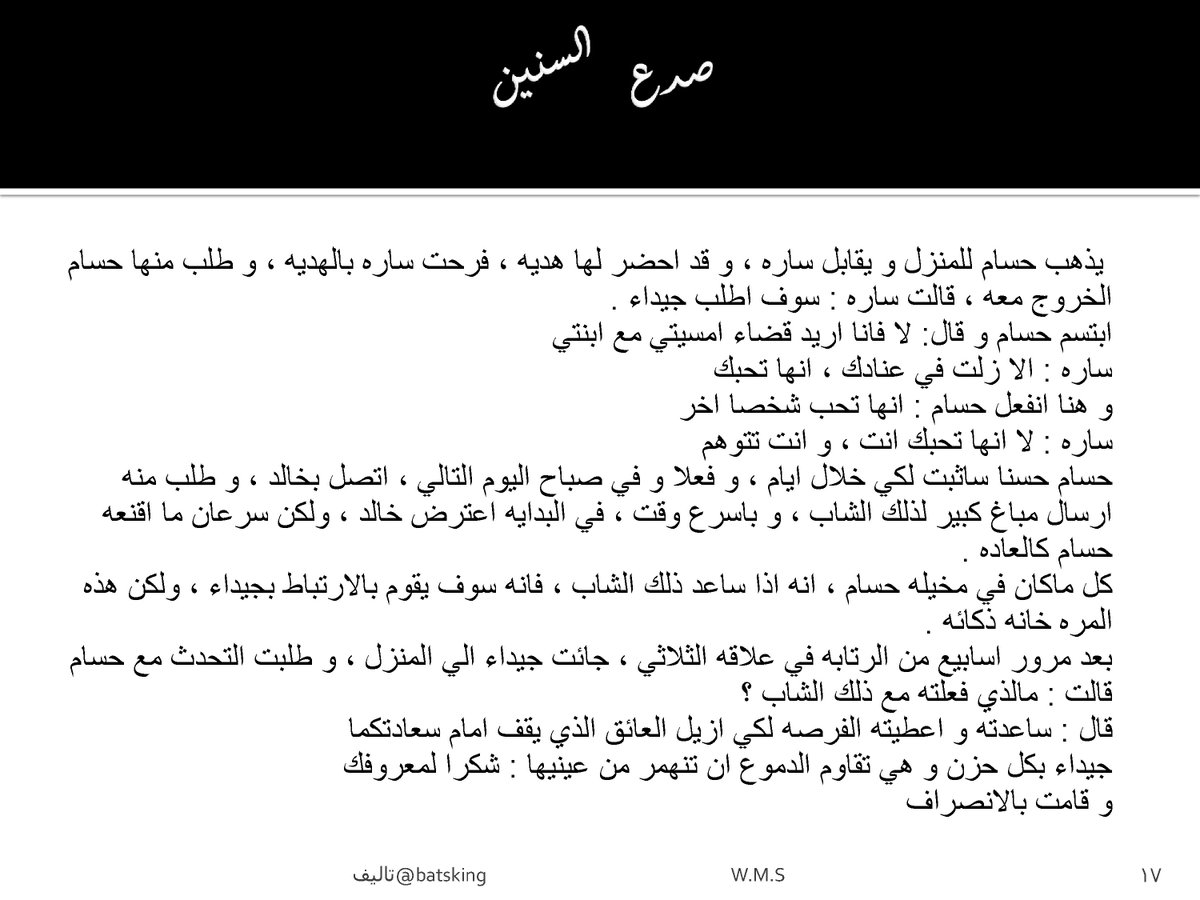 صدع السنين

يذهب حسام للمنزل و يقابل ساره ، و قد احضر لها هديه ، فرحت ساره بالهديه ، و طلب منها حسام الخروج معه ، قالت ساره : سوف اطلب جيداء .
ابتسم حسام و قال: لا فانا اريد قضاء امسيتي مع ابنتي
ساره : الا زلت في عنادك ، انها تحبك
و هنا انفعل حسام : انها تحب شخصا اخر
ساره : لا انها تحبك انت ، و انت تتوهم
حسام حسنا ساثبت لكي خلال ايام ، و فعلا و في صباح اليوم التالي ، اتصل بخالد ، و طلب منه ارسال مباغ كبير لذلك الشاب ، و باسرع وقت ، في البدايه اعترض خالد ، ولكن سرعان ما اقنعه حسام كالعاده .
كل ماكان في مخيله حسام ، انه اذا ساعد ذلك الشاب ، فانه سوف يقوم بالارتباط بجيداء ، ولكن هذه المره خانه ذكائه .
بعد مرور اسابيع من الرتابه في علاقه الثلاثي ، جائت جيداء الي المنزل ، و طلبت التحدث مع حسام قالت : مالذي فعلته مع ذلك الشاب ؟
قال : ساعدته و اعطيته الفرصه لكي ازيل العائق الذي يقف امام سعادتكما
جيداء بكل حزن و هي تقاوم الدموع ان تنهمر من عينيها : شكرا لمعروفك
و قامت بالانصراف

تاليف@batsking W.M.S ١٧